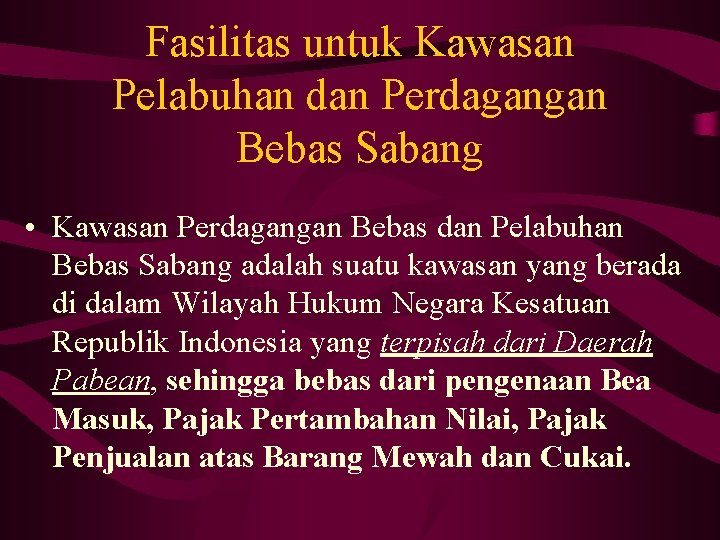 Fasilitas untuk Kawasan Pelabuhan dan Perdagangan Bebas Sabang

• Kawasan Perdagangan Bebas dan Pelabuhan Bebas Sabang adalah suatu kawasan yang berada di dalam Wilayah Hukum Negara Kesatuan Republik Indonesia yang terpisah dari Daerah Pabean, sehingga bebas dari pengenaan Bea Masuk, Pajak Pertambahan Nilai, Pajak Penjualan atas Barang Mewah dan Cukai.